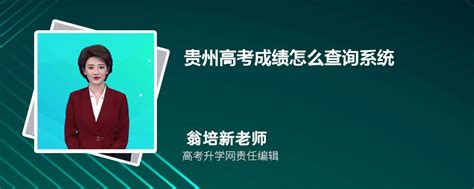 贵州高考成绩怎么查询系统

翁培新老师
高考升学网责任编辑